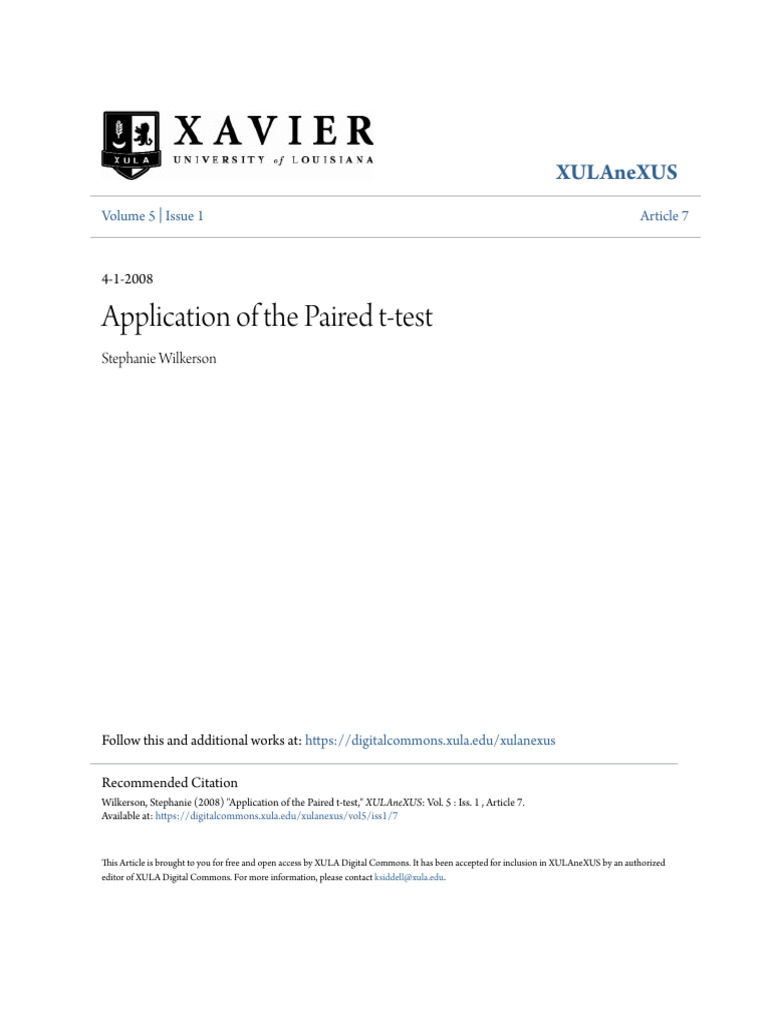 XULA
XAVIER
UNIVERSITY of LOUISIANA

XULAneXUS

Volume 5 | Issue 1

Article 7

4-1-2008

Application of the Paired t-test

Stephanie Wilkerson

Follow this and additional works at: https://digitalcommons.xula.edu/xulanexus

Recommended Citation
Wilkerson, Stephanie (2008) "Application of the Paired t-test," XULAneXUS: Vol. 5 : Iss. 1 , Article 7.
Available at: https://digitalcommons.xula.edu/xulanexus/vol5/iss1/7

This Article is brought to you for free and open access by XULA Digital Commons. It has been accepted for inclusion in XULAneXUS by an authorized editor of XULA Digital Commons. For more information, please contact ksiddell@xula.edu.